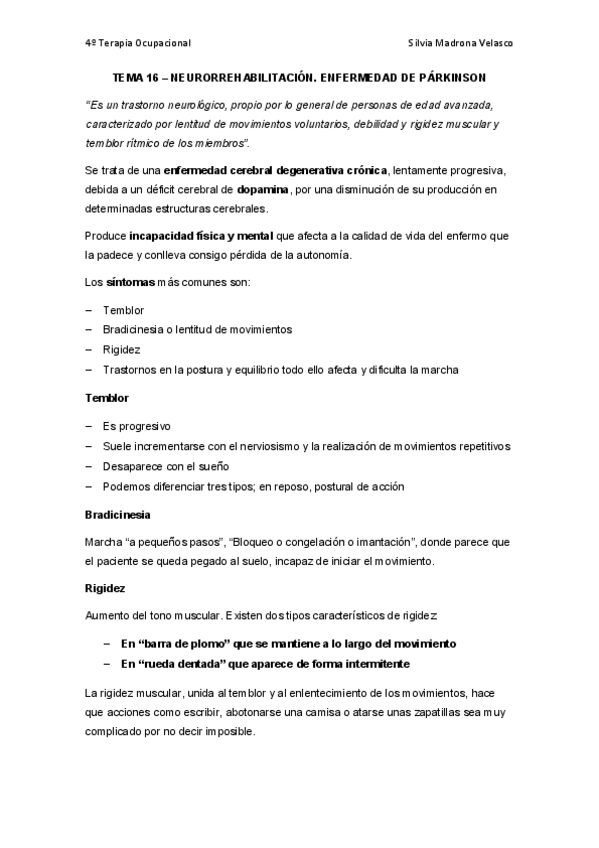 4º Terapia Ocupacional

Silvia Madrona Velasco

TEMA 16 – NEURORREHABILITACIÓN. ENFERMEDAD DE PÁRKINSON

"Es un trastorno neurológico, propio por lo general de personas de edad avanzada, caracterizado por lentitud de movimientos voluntarios, debilidad y rigidez muscular y temblor rítmico de los miembros".

Se trata de una enfermedad cerebral degenerativa crónica, lentamente progresiva, debida a un déficit cerebral de dopamina, por una disminución de su producción en determinadas estructuras cerebrales.

Produce incapacidad física y mental que afecta a la calidad de vida del enfermo que la padece y conlleva consigo pérdida de la autonomía.

Los síntomas más comunes son:

– Temblor
– Bradicinesia o lentitud de movimientos
– Rigidez
– Trastornos en la postura y equilibrio todo ello afecta y dificulta la marcha

Temblor

– Es progresivo
– Suele incrementarse con el nerviosismo y la realización de movimientos repetitivos
– Desaparece con el sueño
– Podemos diferenciar tres tipos; en reposo, postural de acción

Bradicinesia

Marcha "a pequeños pasos", "Bloqueo o congelación o imantación", donde parece que el paciente se queda pegado al suelo, incapaz de iniciar el movimiento.

Rigidez

Aumento del tono muscular. Existen dos tipos característicos de rigidez:

– En "barra de plomo" que se mantiene a lo largo del movimiento
– En "rueda dentada" que aparece de forma intermitente

La rigidez muscular, unida al temblor y al enlentecimiento de los movimientos, hace que acciones como escribir, abotonarse una camisa o atarse unas zapatillas sea muy complicado por no decir imposible.